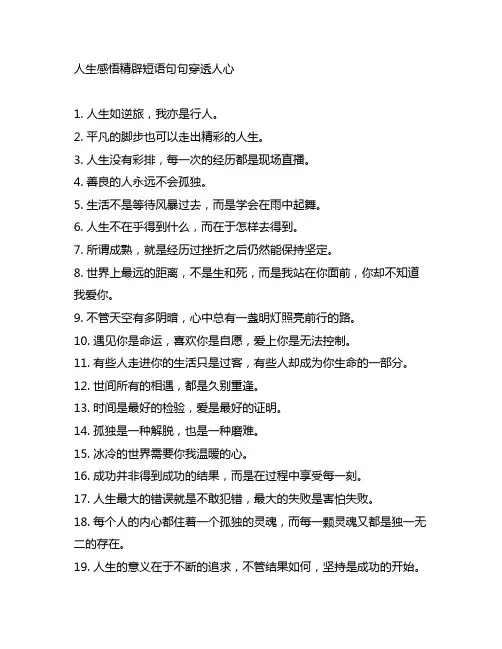 人生感悟精辟短语句句穿透人心

1. 人生如逆旅，我亦是行人。

2. 平凡的脚步也可以走出精彩的人生。

3. 人生没有彩排，每一次的经历都是现场直播。

4. 善良的人永远不会孤独。

5. 生活不是等待风暴过去，而是学会在雨中起舞。

6. 人生不在乎得到什么，而在于怎样去得到。

7. 所谓成熟，就是经历过挫折之后仍然能保持坚定。

8. 世界上最远的距离，不是生和死，而是我站在你面前，你却不知道我爱你。

9. 不管天空有多阴暗，心中总有一盏明灯照亮前行的路。

10. 遇见你是命运，喜欢你是自愿，爱上你是无法控制。

11. 有些人走进你的生活只是过客，有些人却成为你生命的一部分。

12. 世间所有的相遇，都是久别重逢。

13. 时间是最好的检验，爱是最好的证明。

14. 孤独是一种解脱，也是一种磨难。

15. 冰冷的世界需要你我温暖的心。

16. 成功并非得到成功的结果，而是在过程中享受每一刻。

17. 人生最大的错误就是不敢犯错，最大的失败是害怕失败。

18. 每个人的内心都住着一个孤独的灵魂，而每一颗灵魂又都是独一无二的存在。

19. 人生的意义在于不断的追求，不管结果如何，坚持是成功的开始。